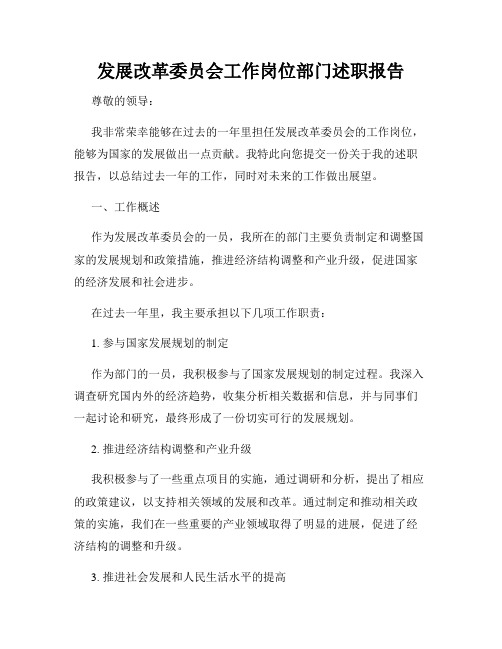 发展改革委员会工作岗位部门述职报告

尊敬的领导：

我非常荣幸能够在过去的一年里担任发展改革委员会的工作岗位，能够为国家的发展做出一点贡献。我特此向您提交一份关于我的述职报告，以总结过去一年的工作，同时对未来的工作做出展望。

一、工作概述

作为发展改革委员会的一员，我所在的部门主要负责制定和调整国家的发展规划和政策措施，推进经济结构调整和产业升级，促进国家的经济发展和社会进步。

在过去一年里，我主要承担以下几项工作职责：

1. 参与国家发展规划的制定

作为部门的一员，我积极参与了国家发展规划的制定过程。我深入调查研究国内外的经济趋势，收集分析相关数据和信息，并与同事们一起讨论和研究，最终形成了一份切实可行的发展规划。

2. 推进经济结构调整和产业升级

我积极参与了一些重点项目的实施，通过调研和分析，提出了相应的政策建议，以支持相关领域的发展和改革。通过制定和推动相关政策的实施，我们在一些重要的产业领域取得了明显的进展，促进了经济结构的调整和升级。

3. 推进社会发展和人民生活水平的提高